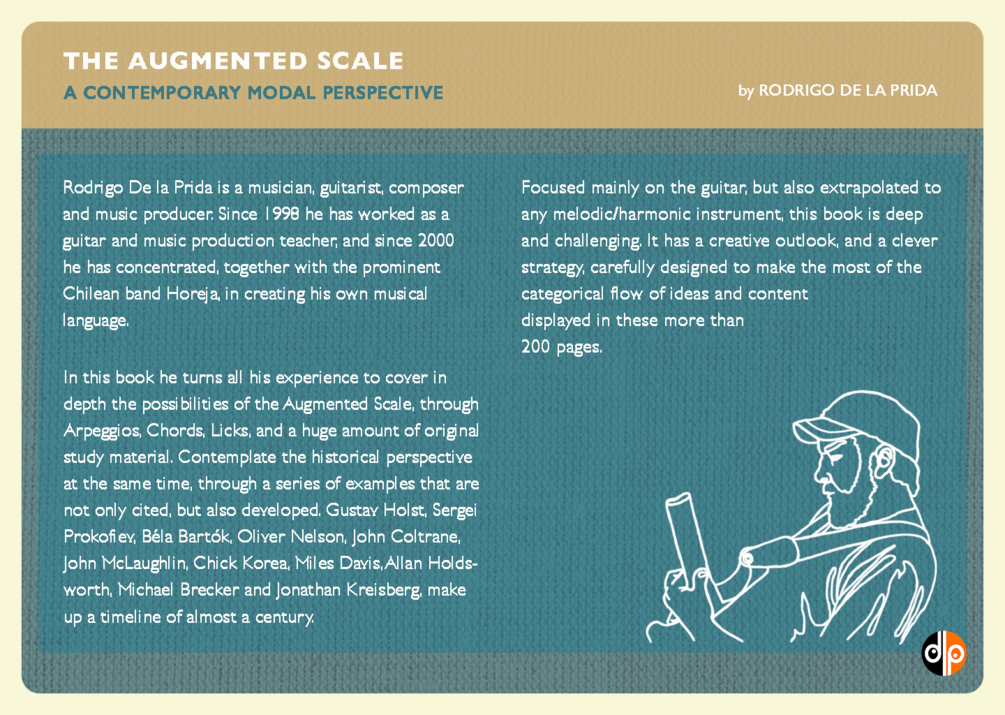 THE AUGMENTED SCALE
A CONTEMPORARY MODAL PERSPECTIVE

by RODRIGO DE LA PRIDA

Rodrigo De la Prida is a musician, guitarist, composer and music producer. Since 1998 he has worked as a guitar and music production teacher, and since 2000 he has concentrated, together with the prominent Chilean band Horeja, in creating his own musical language.

In this book he turns all his experience to cover in depth the possibilities of the Augmented Scale, through Arpeggios, Chords, Licks, and a huge amount of original study material. Contemplate the historical perspective at the same time, through a series of examples that are not only cited, but also developed. Gustav Holst, Sergei Prokofiev, Béla Bartók, Oliver Nelson, John Coltrane, John McLaughlin, Chick Korea, Miles Davis, Allan Holdsworth, Michael Brecker and Jonathan Kreisberg, make up a timeline of almost a century.

Focused mainly on the guitar, but also extrapolated to any melodic/harmonic instrument, this book is deep and challenging. It has a creative outlook, and a clever strategy, carefully designed to make the most of the categorical flow of ideas and content displayed in these more than 200 pages.

dp